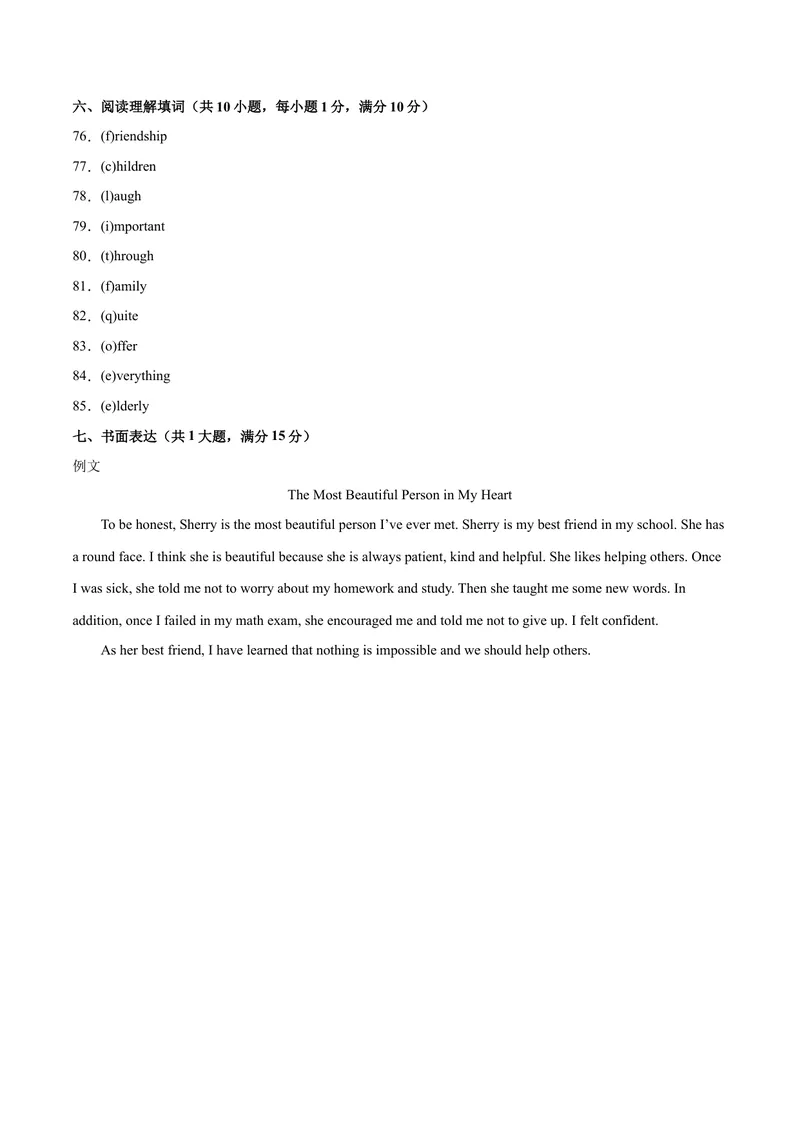 六、阅读理解填词（共 10 小题，每小题 1 分，满分 10 分）

76．(f)riendship

77．(c)hildren

78．(l)augh

79．(i)mportant

80．(t)hrough

81．(f)amily

82．(q)uite

83．(o)ffer

84．(e)verything

85．(e)lderly

七、书面表达（共 1 大题，满分 15 分）

例文

The Most Beautiful Person in My Heart

To be honest, Sherry is the most beautiful person I’ve ever met. Sherry is my best friend in my school. She has a round face. I think she is beautiful because she is always patient, kind and helpful. She likes helping others. Once I was sick, she told me not to worry about my homework and study. Then she taught me some new words. In addition, once I failed in my math exam, she encouraged me and told me not to give up. I felt confident.

As her best friend, I have learned that nothing is impossible and we should help others.